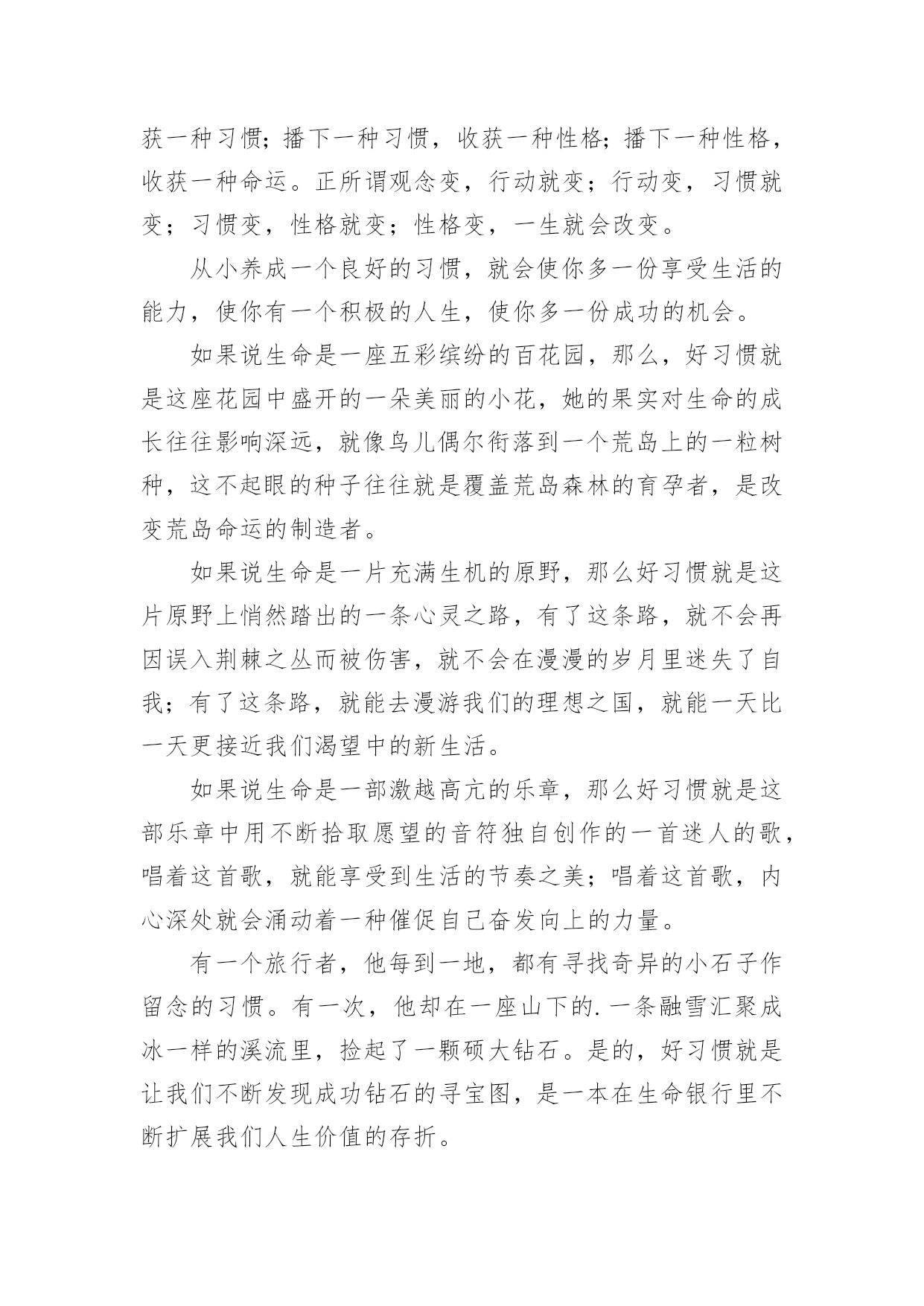 获一种习惯；播下一种习惯，收获一种性格；播下一种性格，收获一种命运。正所谓观念变，行动就变；行动变，习惯就变；习惯变，性格就变；性格变，一生就会改变。

从小养成一个良好的习惯，就会使你多一份享受生活的能力，使你有一个积极的人生，使你多一份成功的机会。

如果说生命是一座五彩缤纷的百花园，那么，好习惯就是这座花园中盛开的一朵美丽的小花，她的果实对生命的成长往往影响深远，就像鸟儿偶尔衔落到一个荒岛上的一粒树种，这不起眼的种子往往就是覆盖荒岛森林的育孕者，是改变荒岛命运的制造者。

如果说生命是一片充满生机的原野，那么好习惯就是这片原野上悄然踏出的一条心灵之路，有了这条路，就不会再因误入荆棘之丛而被伤害，就不会在漫漫的岁月里迷失了自我；有了这条路，就能去漫游我们的理想之国，就能一天比一天更接近我们渴望中的新生活。

如果说生命是一部激越高亢的乐章，那么好习惯就是这部乐章中用不断拾取愿望的音符独自创作的一首迷人的歌，唱着这首歌，就能享受到生活的节奏之美；唱着这首歌，内心深处就会涌动着一种催促自己奋发向上的力量。

有一个旅行者，他每到一地，都有寻找奇异的小石子作留念的习惯。有一次，他却在一座山下的.一条融雪汇聚成冰一样的溪流里，捡起了一颗硕大钻石。是的，好习惯就是让我们不断发现成功钻石的寻宝图，是一本在生命银行里不断扩展我们人生价值的存折。